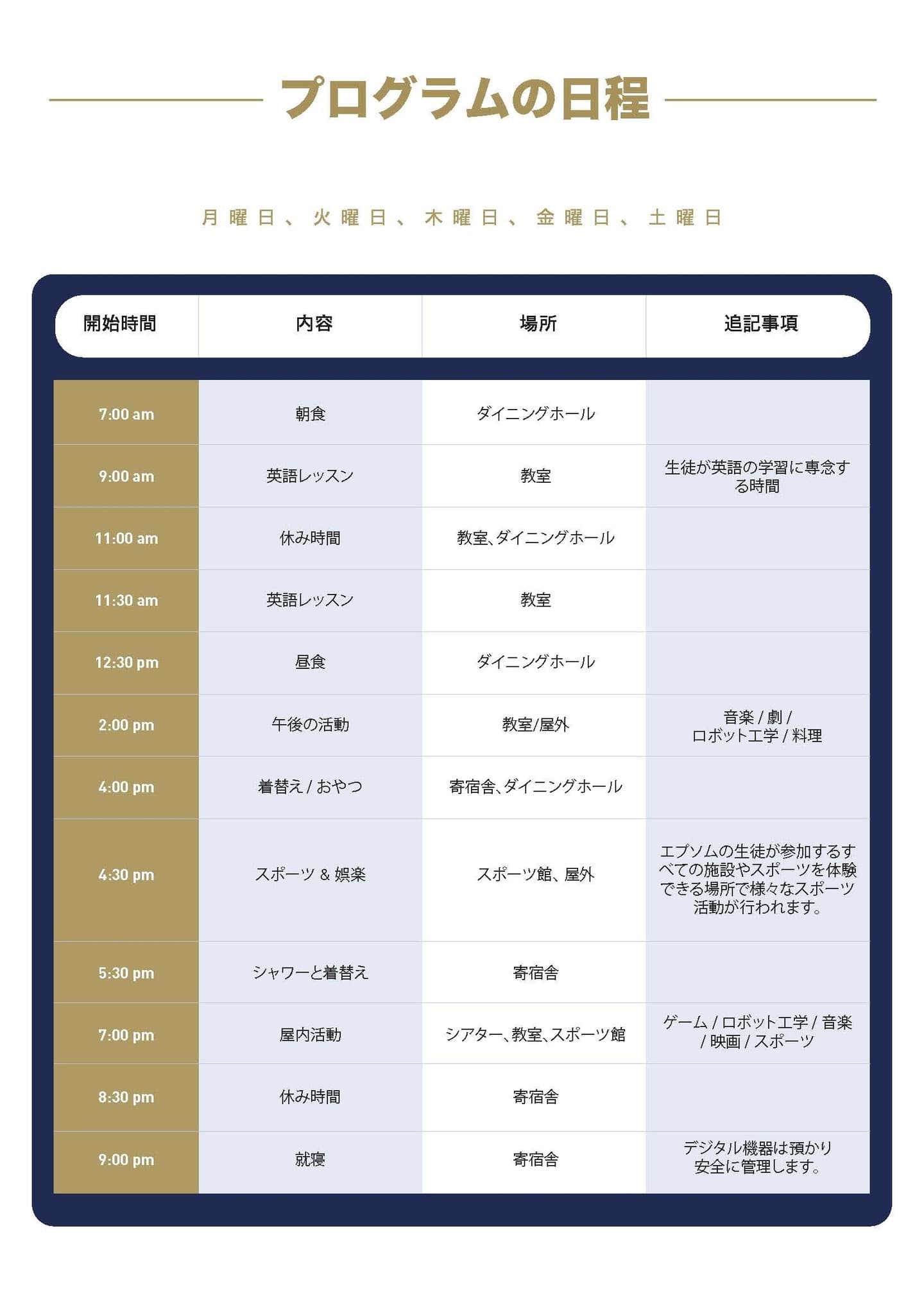 プログラムの日程

月曜日、火曜日、木曜日、金曜日、土曜日

| 開始時間 | 内容 | 場所 | 追記事項 |
|---|---|---|---|
| 7:00 am | 朝食 | ダイニングホール | |
| 9:00 am | 英語レッスン | 教室 | 生徒が英語の学習に専念する時間 |
| 11:00 am | 休み時間 | 教室、ダイニングホール | |
| 11:30 am | 英語レッスン | 教室 | |
| 12:30 pm | 昼食 | ダイニングホール | |
| 2:00 pm | 午後の活動 | 教室/屋外 | 音楽 / 劇 / ロボット工学 / 料理 |
| 4:00 pm | 着替え / おやつ | 寄宿舎、ダイニングホール | |
| 4:30 pm | スポーツ & 娯楽 | スポーツ館、屋外 | エプソムの生徒が参加するすべての施設やスポーツを体験できる場所で様々なスポーツ活動が行われます。 |
| 5:30 pm | シャワーと着替え | 寄宿舎 | |
| 7:00 pm | 屋内活動 | シアター、教室、スポーツ館 | ゲーム / ロボット工学 / 音楽 / 映画 / スポーツ |
| 8:30 pm | 休み時間 | 寄宿舎 | |
| 9:00 pm | 就寝 | 寄宿舎 | デジタル機器は預かり安全に管理します。 |